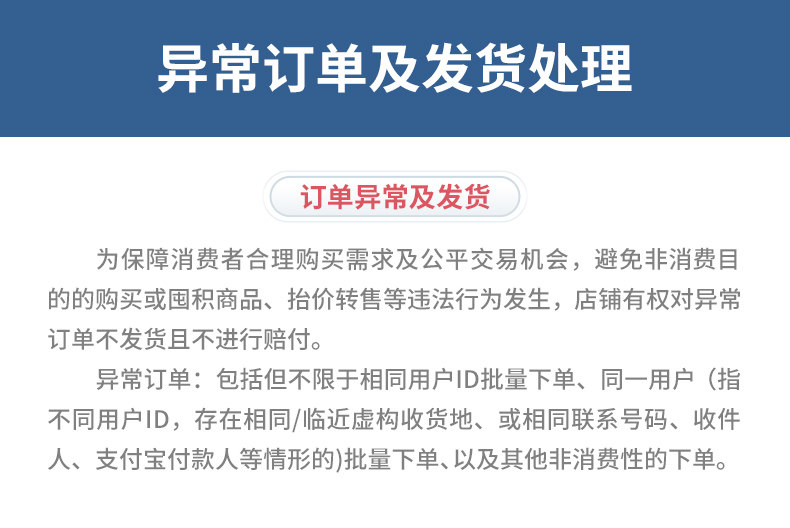 异常订单及发货处理

订单异常及发货

为保障消费者合理购买需求及公平交易机会，避免非消费目的的购买或囤积商品、抬价转售等违法行为发生，店铺有权对异常订单不发货且不进行赔付。

异常订单：包括但不限于相同用户ID批量下单、同一用户（指不同用户ID，存在相同/临近虚构收货地、或相同联系号码、收件人、支付宝付款人等情形的)批量下单、以及其他非消费性的下单。